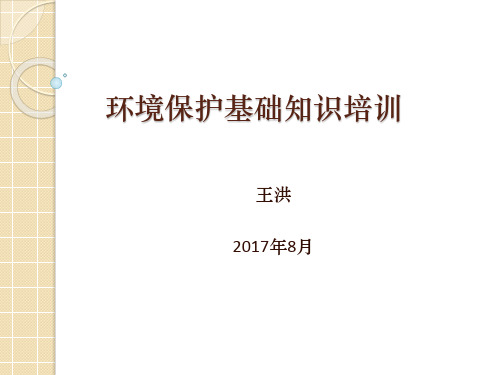 环境保护基础知识培训

王洪

2017年8月